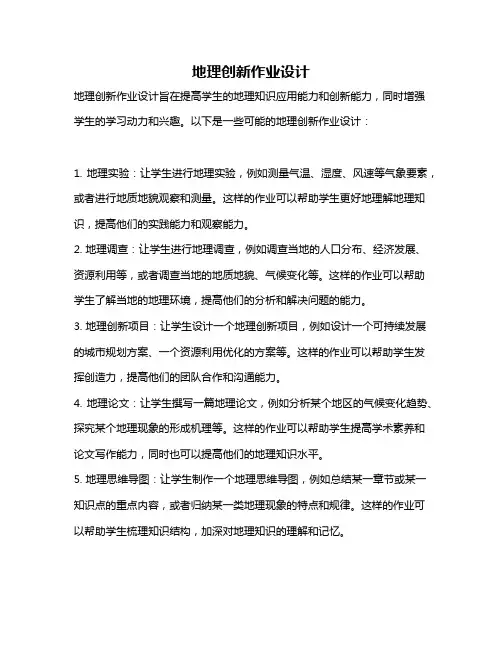 地理创新作业设计

地理创新作业设计旨在提高学生的地理知识应用能力和创新能力，同时增强学生的学习动力和兴趣。以下是一些可能的地理创新作业设计：

1. 地理实验：让学生进行地理实验，例如测量气温、湿度、风速等气象要素，或者进行地质地貌观察和测量。这样的作业可以帮助学生更好地理解地理知识，提高他们的实践能力和观察能力。

2. 地理调查：让学生进行地理调查，例如调查当地的人口分布、经济发展、资源利用等，或者调查当地的地质地貌、气候变化等。这样的作业可以帮助学生了解当地的地理环境，提高他们的分析和解决问题的能力。

3. 地理创新项目：让学生设计一个地理创新项目，例如设计一个可持续发展的城市规划方案、一个资源利用优化的方案等。这样的作业可以帮助学生发挥创造力，提高他们的团队合作和沟通能力。

4. 地理论文：让学生撰写一篇地理论文，例如分析某个地区的气候变化趋势、探究某个地理现象的形成机理等。这样的作业可以帮助学生提高学术素养和论文写作能力，同时也可以提高他们的地理知识水平。

5. 地理思维导图：让学生制作一个地理思维导图，例如总结某一章节或某一知识点的重点内容，或者归纳某一类地理现象的特点和规律。这样的作业可以帮助学生梳理知识结构，加深对地理知识的理解和记忆。